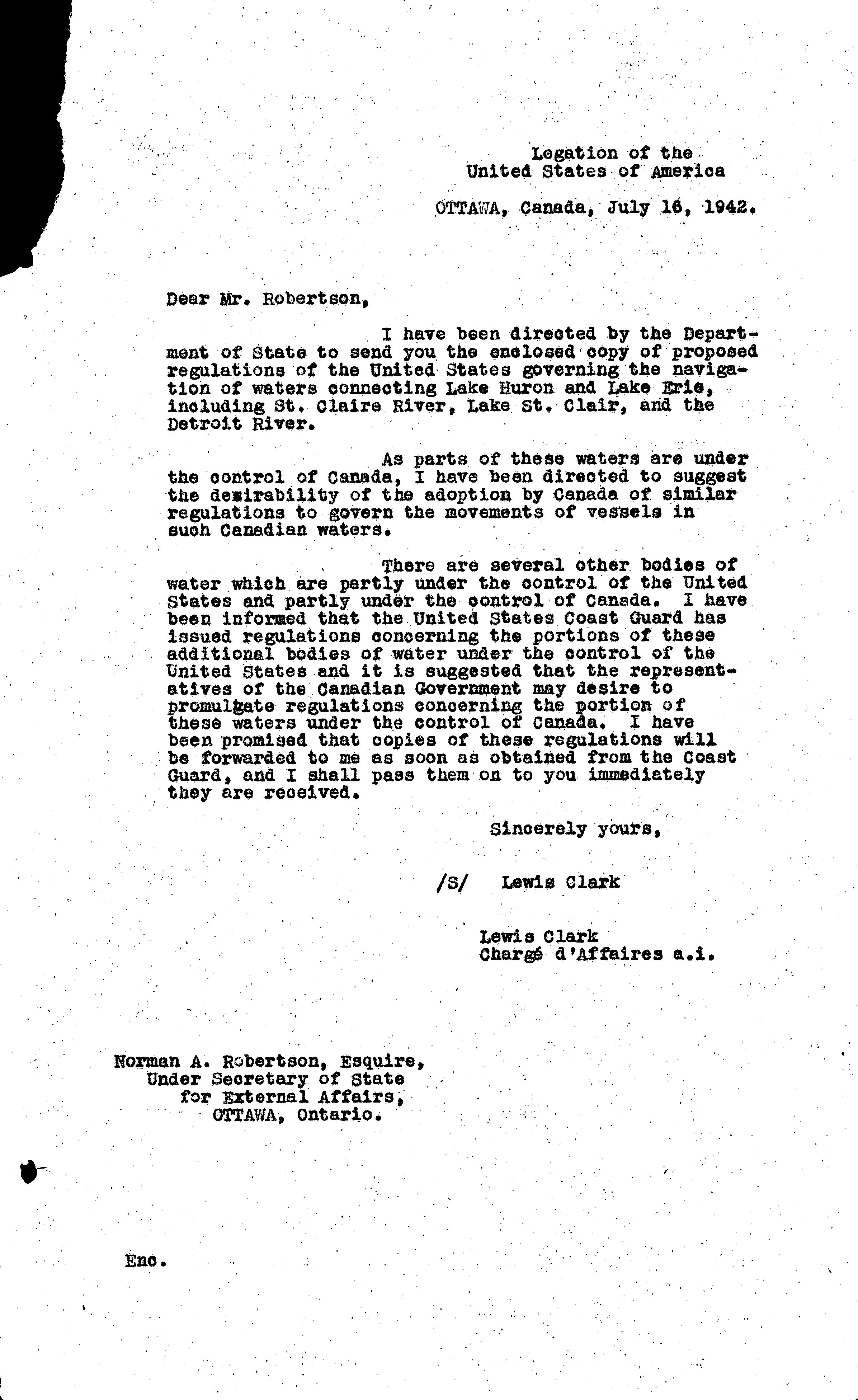 Legation of the
United States of America

OTTAWA, Canada, July 16, 1942.

Dear Mr. Robertson,

I have been directed by the Department of State to send you the enclosed copy of proposed regulations of the United States governing the navigation of waters connecting Lake Huron and Lake Erie, including St. Claire River, Lake St. Clair, and the Detroit River.

As parts of these waters are under the control of Canada, I have been directed to suggest the desirability of the adoption by Canada of similar regulations to govern the movements of vessels in such Canadian waters.

There are several other bodies of water which are partly under the control of the United States and partly under the control of Canada. I have been informed that the United States Coast Guard has issued regulations concerning the portions of these additional bodies of water under the control of the United States and it is suggested that the representatives of the Canadian Government may desire to promulgate regulations concerning the portion of these waters under the control of Canada. I have been promised that copies of these regulations will be forwarded to me as soon as obtained from the Coast Guard, and I shall pass them on to you immediately they are received.

Sincerely yours,

/S/ Lewis Clark

Lewis Clark
Chargé d'Affaires a.i.

Norman A. Robertson, Esquire,
Under Secretary of State
for External Affairs,
OTTAWA, Ontario.

Enc.